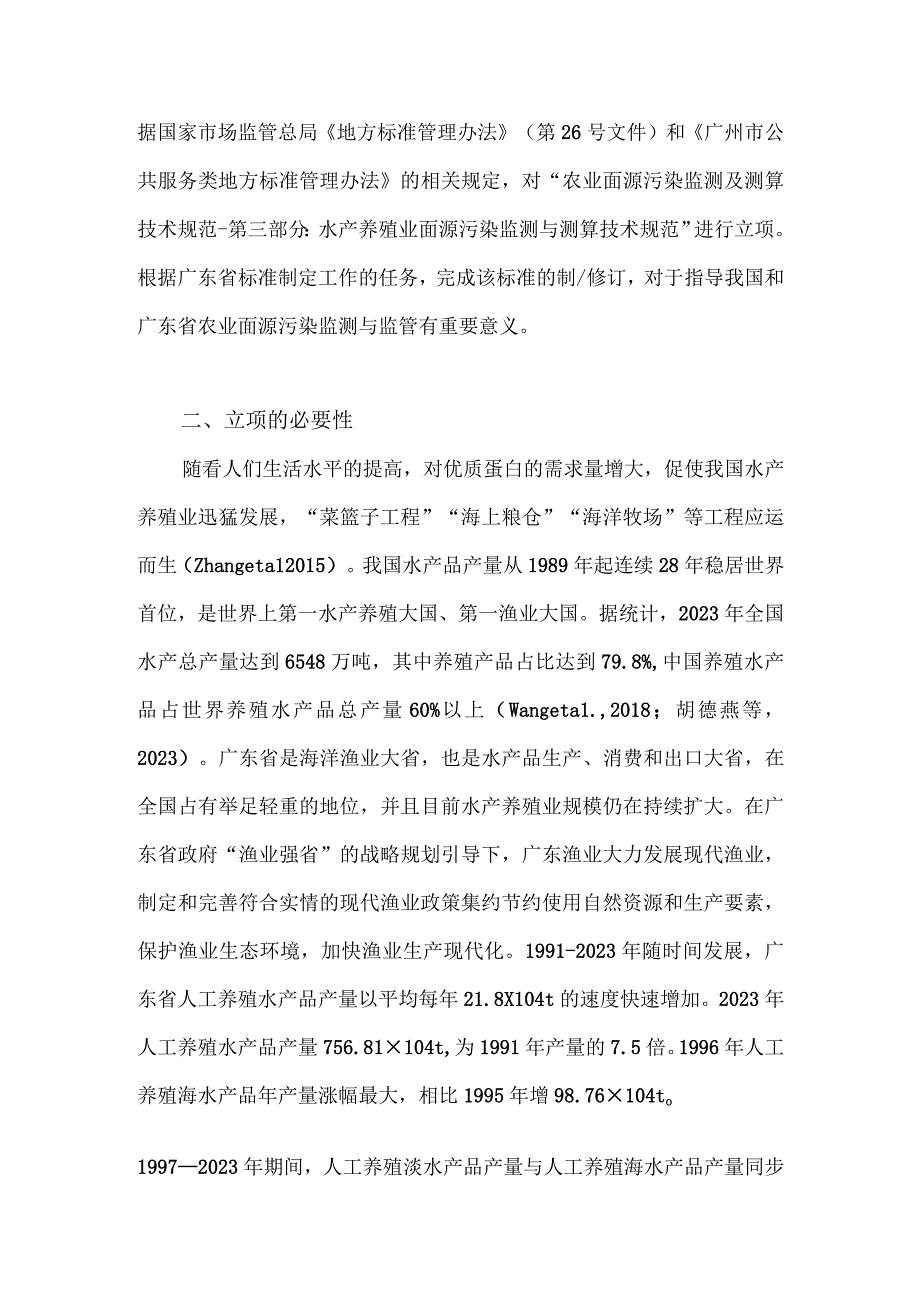 据国家市场监管总局《地方标准管理办法》（第26号文件）和《广州市公共服务类地方标准管理办法》的相关规定，对“农业面源污染监测及测算技术规范-第三部分：水产养殖业面源污染监测与测算技术规范”进行立项。根据广东省标准制定工作的任务，完成该标准的制/修订，对于指导我国和广东省农业面源污染监测与监管有重要意义。

二、立项的必要性

随看人们生活水平的提高，对优质蛋白的需求量增大，促使我国水产养殖业迅猛发展，“菜篮子工程”“海上粮仓”“海洋牧场”等工程应运而生（Zhangetal2015）。我国水产品产量从1989年起连续28年稳居世界首位，是世界上第一水产养殖大国、第一渔业大国。据统计，2023年全国水产总产量达到6548万吨，其中养殖产品占比达到79.8%,中国养殖水产品占世界养殖水产品总产量60%以上（Wangetal.,2018；胡德燕等，2023）。广东省是海洋渔业大省，也是水产品生产、消费和出口大省，在全国占有举足轻重的地位，并且目前水产养殖业规模仍在持续扩大。在广东省政府“渔业强省”的战略规划引导下，广东渔业大力发展现代渔业，制定和完善符合实情的现代渔业政策集约节约使用自然资源和生产要素，保护渔业生态环境，加快渔业生产现代化。1991-2023年随时间发展，广东省人工养殖水产品产量以平均每年21.8X104t的速度快速增加。2023年人工养殖水产品产量756.81×104t,为1991年产量的7.5倍。1996年人工养殖海水产品年产量涨幅最大，相比1995年增98.76×104t。

1997—2023年期间，人工养殖淡水产品产量与人工养殖海水产品产量同步